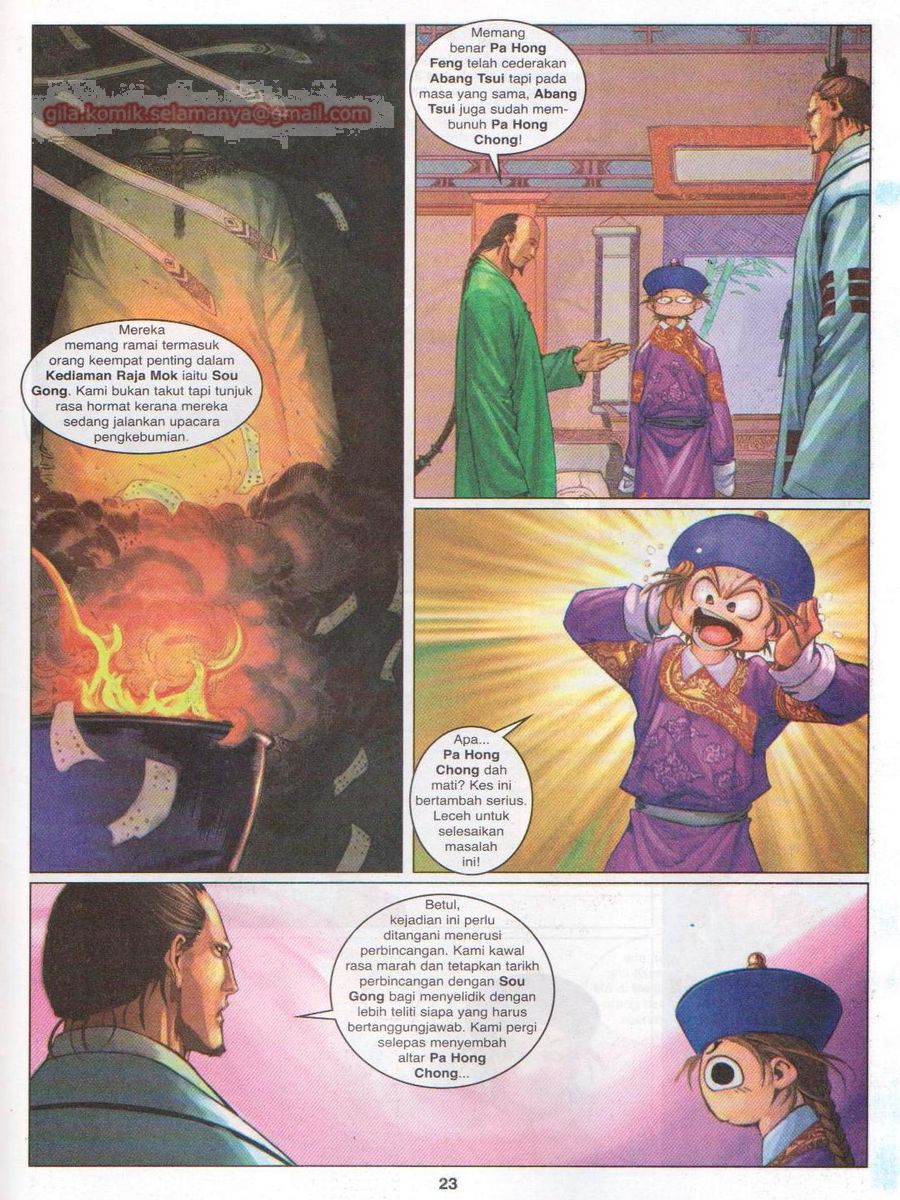 gila.komik.selamanya@gmail.com

Mereka memang ramai termasuk orang keempat penting dalam Kediaman Raja Mok iaitu Sou Gong. Kami bukan takut tapi tunjuk rasa hormat kerana mereka sedang jalankan upacara pengkebumian.

Memang benar Pa Hong Feng telah cederakan Abang Tsui tapi pada masa yang sama, Abang Tsui juga sudah membunuh Pa Hong Chong!

Apa... Pa Hong Chong dah mati? Kes ini bertambah serius. Leceh untuk selesaikan masalah ini!

Betul, kejadian ini perlu ditangani menerusi perbincangan. Kami kawal rasa marah dan tetapkan tarikh perbincangan dengan Sou Gong bagi menyelidik dengan lebih teliti siapa yang harus bertanggungjawab. Kami pergi selepas menyembah altar Pa Hong Chong...

23